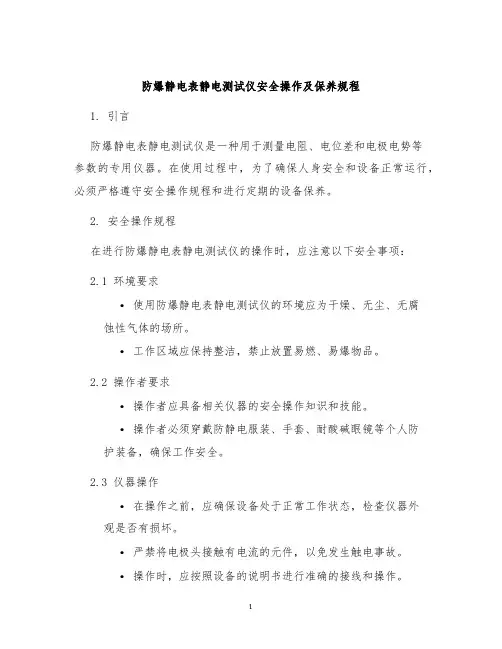 防爆静电表静电测试仪安全操作及保养规程

1. 引言

防爆静电表静电测试仪是一种用于测量电阻、电位差和电极电势等参数的专用仪器。在使用过程中，为了确保人身安全和设备正常运行，必须严格遵守安全操作规程和进行定期的设备保养。

2. 安全操作规程

在进行防爆静电表静电测试仪的操作时，应注意以下安全事项：

2.1 环境要求

• 使用防爆静电表静电测试仪的环境应为干燥、无尘、无腐蚀性气体的场所。

• 工作区域应保持整洁，禁止放置易燃、易爆物品。

2.2 操作者要求

• 操作者应具备相关仪器的安全操作知识和技能。

• 操作者必须穿戴防静电服装、手套、耐酸碱眼镜等个人防护装备，确保工作安全。

2.3 仪器操作

• 在操作之前，应确保设备处于正常工作状态，检查仪器外观是否有损坏。

• 严禁将电极头接触有电流的元件，以免发生触电事故。

• 操作时，应按照设备的说明书进行准确的接线和操作。

1